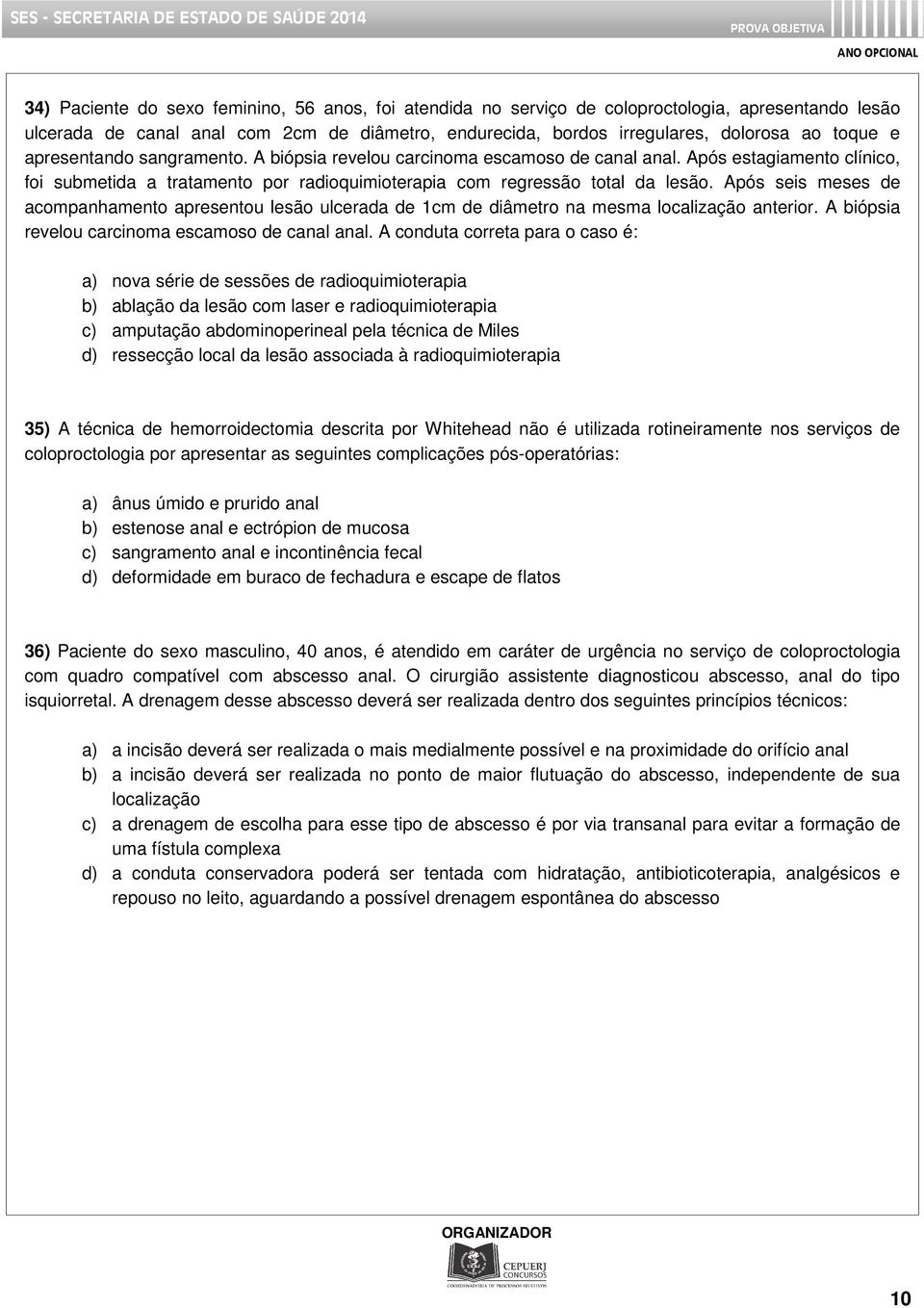 SES - SECRETARIA DE ESTADO DE SAÚDE 2014
PROVA OBJETIVA
ANO OPCIONAL

34) Paciente do sexo feminino, 56 anos, foi atendida no serviço de coloproctologia, apresentando lesão ulcerada de canal anal com 2cm de diâmetro, endurecida, bordos irregulares, dolorosa ao toque e apresentando sangramento. A biópsia revelou carcinoma escamoso de canal anal. Após estagiamento clínico, foi submetida a tratamento por radioquimioterapia com regressão total da lesão. Após seis meses de acompanhamento apresentou lesão ulcerada de 1cm de diâmetro na mesma localização anterior. A biópsia revelou carcinoma escamoso de canal anal. A conduta correta para o caso é:

a) nova série de sessões de radioquimioterapia
b) ablação da lesão com laser e radioquimioterapia
c) amputação abdominoperineal pela técnica de Miles
d) ressecção local da lesão associada à radioquimioterapia

35) A técnica de hemorroidectomia descrita por Whitehead não é utilizada rotineiramente nos serviços de coloproctologia por apresentar as seguintes complicações pós-operatórias:

a) ânus úmido e prurido anal
b) estenose anal e ectrópion de mucosa
c) sangramento anal e incontinência fecal
d) deformidade em buraco de fechadura e escape de flatos

36) Paciente do sexo masculino, 40 anos, é atendido em caráter de urgência no serviço de coloproctologia com quadro compatível com abscesso anal. O cirurgião assistente diagnosticou abscesso, anal do tipo isquiorretal. A drenagem desse abscesso deverá ser realizada dentro dos seguintes princípios técnicos:

a) a incisão deverá ser realizada o mais medialmente possível e na proximidade do orifício anal
b) a incisão deverá ser realizada no ponto de maior flutuação do abscesso, independente de sua localização
c) a drenagem de escolha para esse tipo de abscesso é por via transanal para evitar a formação de uma fístula complexa
d) a conduta conservadora poderá ser tentada com hidratação, antibioticoterapia, analgésicos e repouso no leito, aguardando a possível drenagem espontânea do abscesso

ORGANIZADOR
CEPUERJ CONCURSOS
COORDENADORIA DE PROCESSOS SELETIVOS

10